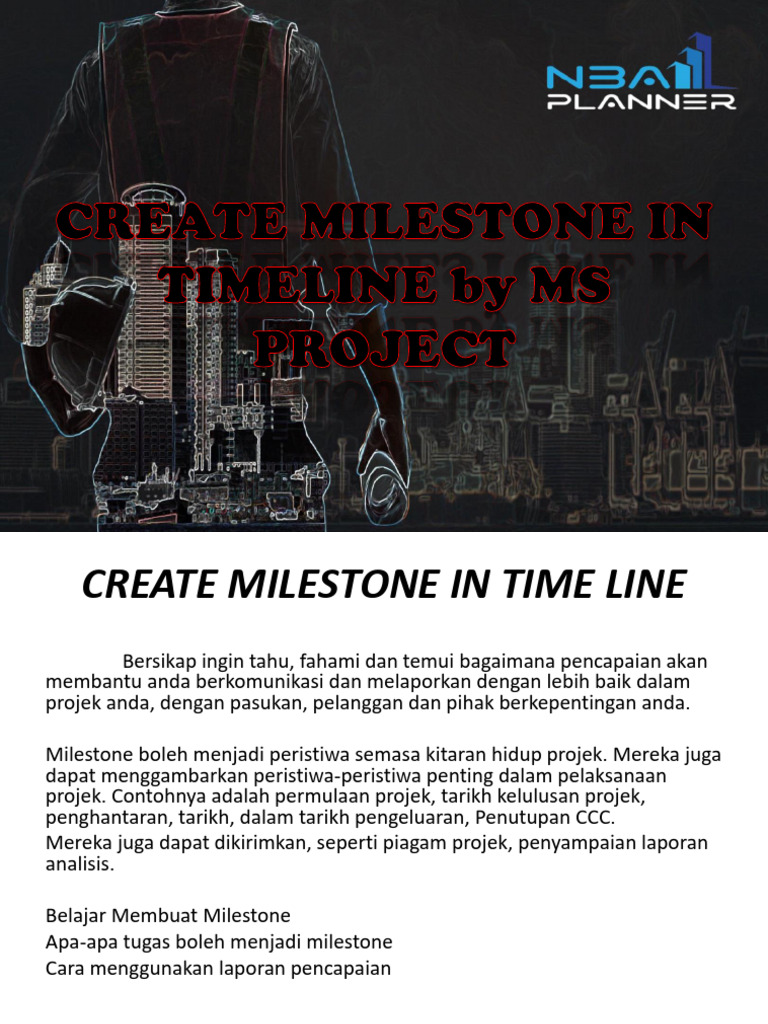 NBA PLANNER

CREATE MILESTONE IN TIMELINE by MS PROJECT

CREATE MILESTONE IN TIME LINE

Bersikap ingin tahu, fahami dan temui bagaimana pencapaian akan membantu anda berkomunikasi dan melaporkan dengan lebih baik dalam projek anda, dengan pasukan, pelanggan dan pihak berkepentingan anda.

Milestone boleh menjadi peristiwa semasa kitaran hidup projek. Mereka juga dapat menggambarkan peristiwa-peristiwa penting dalam pelaksanaan projek. Contohnya adalah permulaan projek, tarikh kelulusan projek, penghantaran, tarikh, dalam tarikh pengeluaran, Penutupan CCC.
Mereka juga dapat dikirimkan, seperti piagam projek, penyampaian laporan analisis.

Belajar Membuat Milestone
Apa-apa tugas boleh menjadi milestone
Cara menggunakan laporan pencapaian